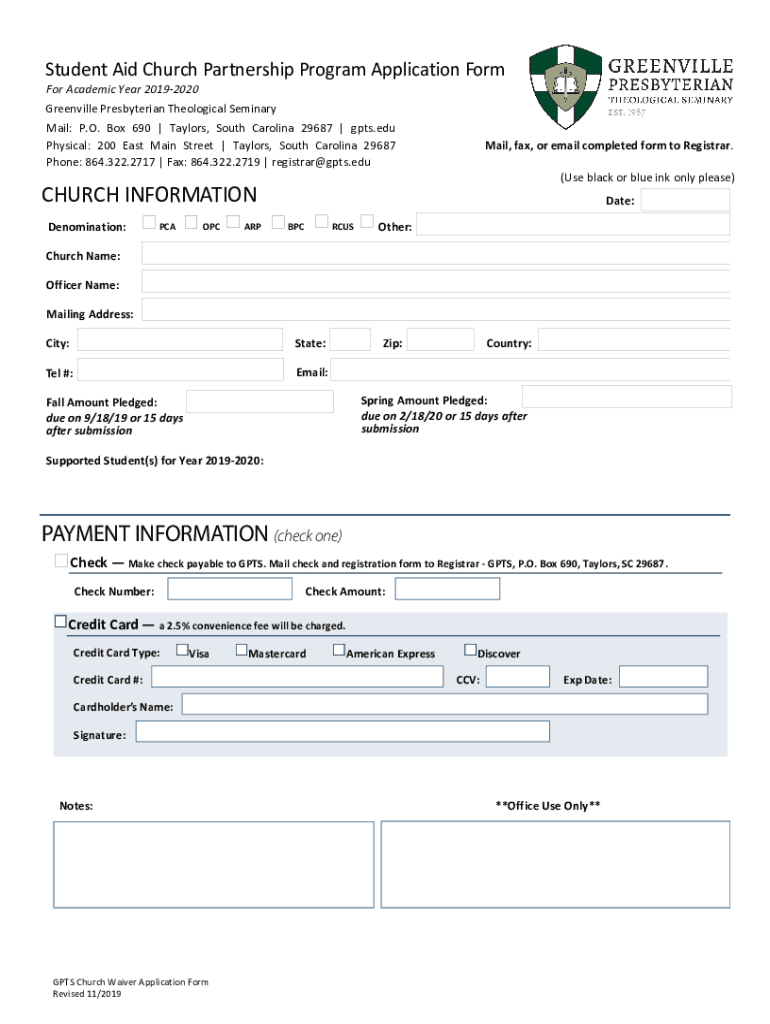 Student Aid Church Partnership Program Application Form
For Academic Year 2019-2020
Greenville Presbyterian Theological Seminary
Mail: P.O. Box 690 | Taylors, South Carolina 29687 | gpts.edu
Physical: 200 East Main Street | Taylors, South Carolina 29687
Phone: 864.322.2717 | Fax: 864.322.2719 | registrar@gpts.edu

GREENVILLE PRESBYTERIAN THEOLOGICAL SEMINARY EST. 1987

Mail, fax, or email completed form to Registrar.

(Use black or blue ink only please)

CHURCH INFORMATION

Date:

Denomination: PCA OPC ARP BPC RCUS Other:

Church Name:

Officer Name:

Mailing Address:

City: State: Zip: Country:

Tel #: Email:

Fall Amount Pledged:
due on 9/18/19 or 15 days after submission

Spring Amount Pledged:
due on 2/18/20 or 15 days after submission

Supported Student(s) for Year 2019-2020:

PAYMENT INFORMATION (check one)

Check — Make check payable to GPTS. Mail check and registration form to Registrar - GPTS, P.O. Box 690, Taylors, SC 29687.

Check Number: Check Amount:

Credit Card — a 2.5% convenience fee will be charged.

Credit Card Type: Visa Mastercard American Express Discover

Credit Card #: CCV: Exp Date:

Cardholder's Name:

Signature:

Notes:

**Office Use Only**

GPTS Church Waiver Application Form
Revised 11/2019